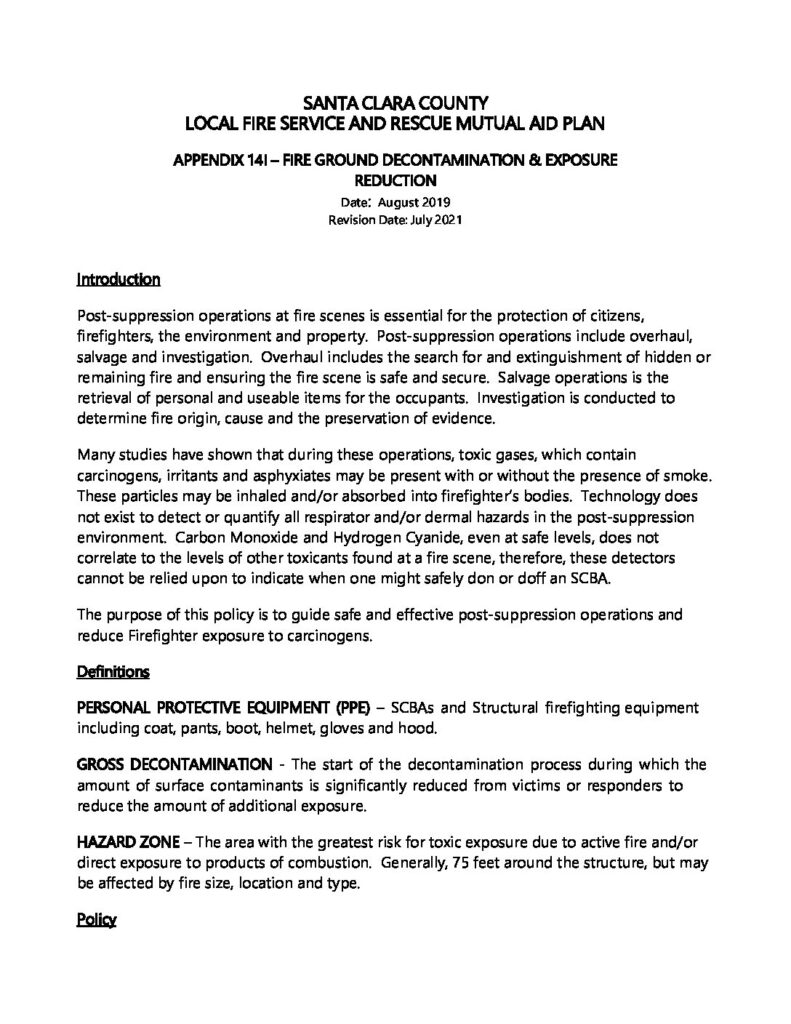 SANTA CLARA COUNTY
LOCAL FIRE SERVICE AND RESCUE MUTUAL AID PLAN

APPENDIX 14I – FIRE GROUND DECONTAMINATION & EXPOSURE REDUCTION

Date: August 2019
Revision Date: July 2021

Introduction

Post-suppression operations at fire scenes is essential for the protection of citizens, firefighters, the environment and property. Post-suppression operations include overhaul, salvage and investigation. Overhaul includes the search for and extinguishment of hidden or remaining fire and ensuring the fire scene is safe and secure. Salvage operations is the retrieval of personal and useable items for the occupants. Investigation is conducted to determine fire origin, cause and the preservation of evidence.

Many studies have shown that during these operations, toxic gases, which contain carcinogens, irritants and asphyxiates may be present with or without the presence of smoke. These particles may be inhaled and/or absorbed into firefighter's bodies. Technology does not exist to detect or quantify all respirator and/or dermal hazards in the post-suppression environment. Carbon Monoxide and Hydrogen Cyanide, even at safe levels, does not correlate to the levels of other toxicants found at a fire scene, therefore, these detectors cannot be relied upon to indicate when one might safely don or doff an SCBA.

The purpose of this policy is to guide safe and effective post-suppression operations and reduce Firefighter exposure to carcinogens.

Definitions

PERSONAL PROTECTIVE EQUIPMENT (PPE) – SCBAs and Structural firefighting equipment including coat, pants, boot, helmet, gloves and hood.

GROSS DECONTAMINATION - The start of the decontamination process during which the amount of surface contaminants is significantly reduced from victims or responders to reduce the amount of additional exposure.

HAZARD ZONE – The area with the greatest risk for toxic exposure due to active fire and/or direct exposure to products of combustion. Generally, 75 feet around the structure, but may be affected by fire size, location and type.

Policy